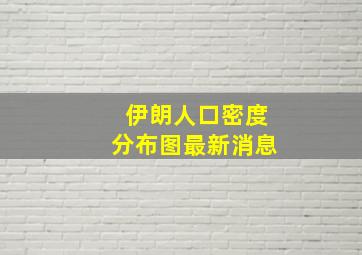 伊朗人口密度
分布图最新消息